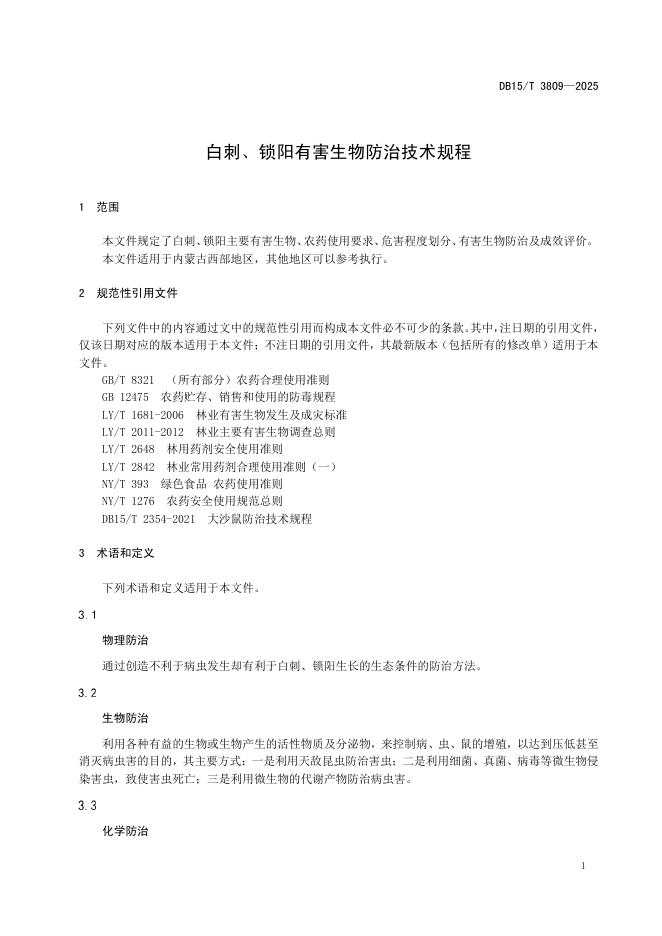 DB15/T 3809—2025

白刺、锁阳有害生物防治技术规程

1 范围

本文件规定了白刺、锁阳主要有害生物、农药使用要求、危害程度划分、有害生物防治及成效评价。

本文件适用于内蒙古西部地区，其他地区可以参考执行。

2 规范性引用文件

下列文件中的内容通过文中的规范性引用而构成本文件必不可少的条款。其中，注日期的引用文件，仅该日期对应的版本适用于本文件；不注日期的引用文件，其最新版本（包括所有的修改单）适用于本文件。

GB/T 8321 （所有部分）农药合理使用准则
GB 12475 农药贮存、销售和使用的防毒规程
LY/T 1681-2006 林业有害生物发生及成灾标准
LY/T 2011-2012 林业主要有害生物调查总则
LY/T 2648 林用药剂安全使用准则
LY/T 2842 林业常用药剂合理使用准则（一）
NY/T 393 绿色食品 农药使用准则
NY/T 1276 农药安全使用规范总则
DB15/T 2354-2021 大沙鼠防治技术规程

3 术语和定义

下列术语和定义适用于本文件。

3.1

物理防治

通过创造不利于病虫发生却有利于白刺、锁阳生长的生态条件的防治方法。

3.2

生物防治

利用各种有益的生物或生物产生的活性物质及分泌物，来控制病、虫、鼠的增殖，以达到压低甚至消灭病虫害的目的，其主要方式：一是利用天敌昆虫防治害虫；二是利用细菌、真菌、病毒等微生物侵染害虫，致使害虫死亡；三是利用微生物的代谢产物防治病虫害。

3.3

化学防治

1